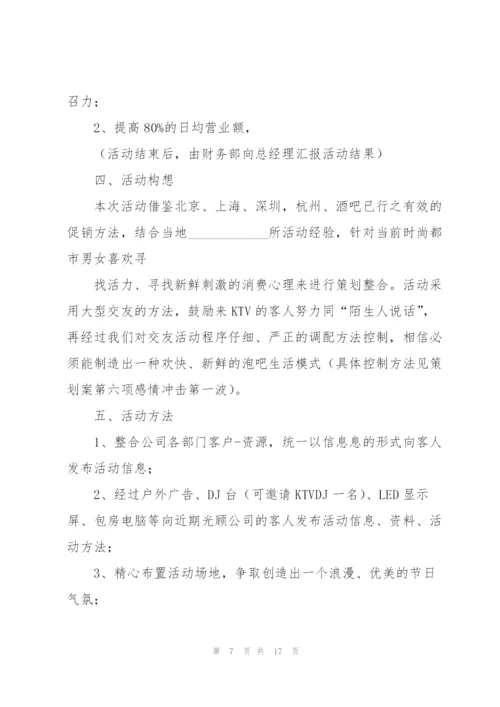 召力；

2、提高 80%的日均营业额，

（活动结束后，由财务部向总经理汇报活动结果）

四、活动构想

本次活动借鉴北京、上海、深圳，杭州、酒吧已行之有效的促销方法，结合当地____________所活动经验，针对当前时尚都市男女喜欢寻

找活力、寻找新鲜刺激的消费心理来进行策划整合。活动采用大型交友的方法，鼓励来 KTV 的客人努力同“陌生人说话”，再经过我们对交友活动程序仔细、严正的调配方法控制，相信必须能制造出一种欢快、新鲜的泡吧生活模式（具体控制方法见策划案第六项感情冲击第一波）。

五、活动方法

1、整合公司各部门客户-资源，统一以信息息的形式向客人发布活动信息；

2、经过户外广告、DJ 台（可邀请 KTVDJ 一名）、LED 显示屏、包房电脑等向近期光顾公司的客人发布活动信息、资料、活动方法；

3、精心布置活动场地，争取创造出一个浪漫、优美的节日气氛；

第 7 页 共 17 页